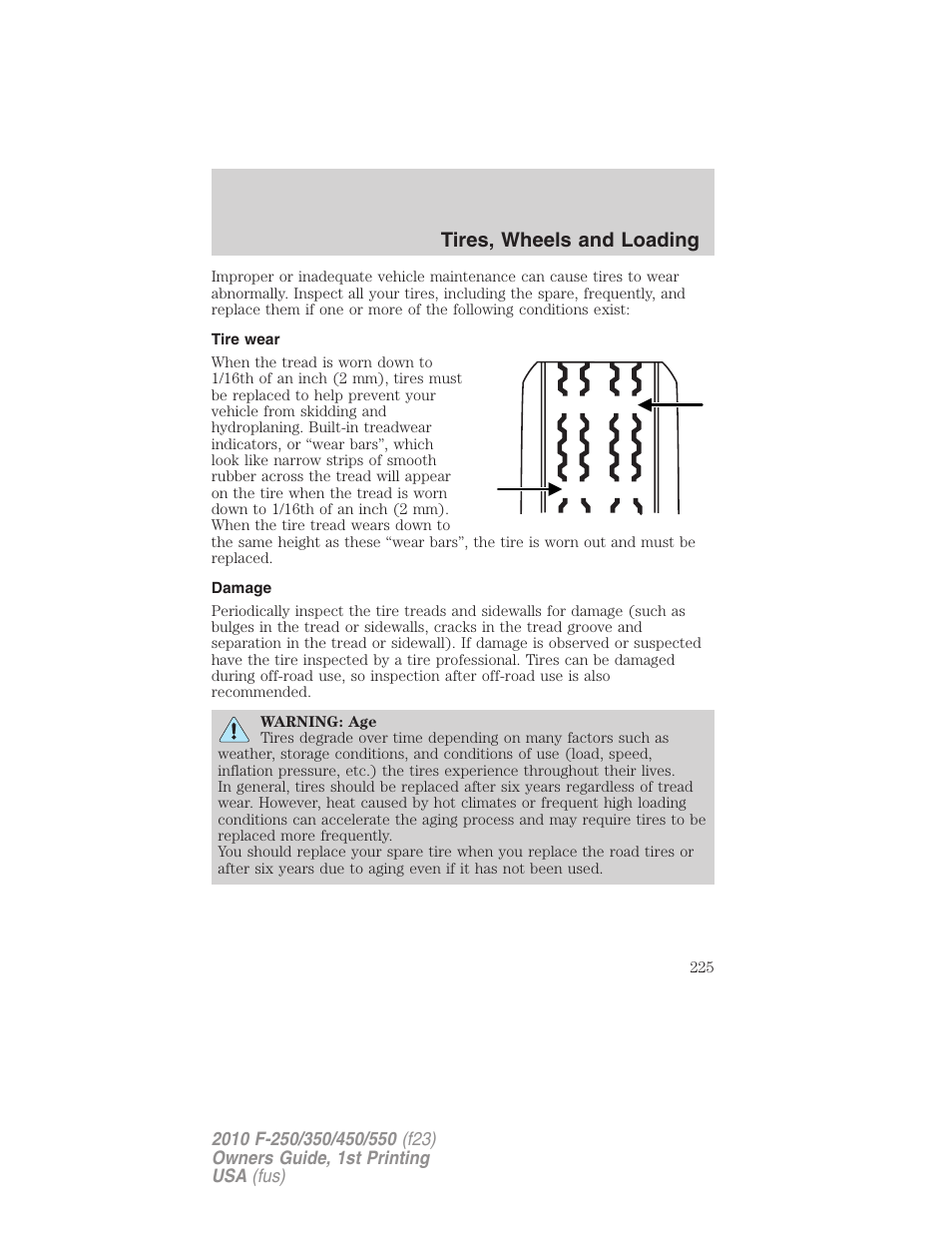 Tires, Wheels and Loading

Improper or inadequate vehicle maintenance can cause tires to wear abnormally. Inspect all your tires, including the spare, frequently, and replace them if one or more of the following conditions exist:

Tire wear

When the tread is worn down to 1/16th of an inch (2 mm), tires must be replaced to help prevent your vehicle from skidding and hydroplaning. Built-in treadwear indicators, or “wear bars”, which look like narrow strips of smooth rubber across the tread will appear on the tire when the tread is worn down to 1/16th of an inch (2 mm). When the tire tread wears down to the same height as these “wear bars”, the tire is worn out and must be replaced.

Damage

Periodically inspect the tire treads and sidewalls for damage (such as bulges in the tread or sidewalls, cracks in the tread groove and separation in the tread or sidewall). If damage is observed or suspected have the tire inspected by a tire professional. Tires can be damaged during off-road use, so inspection after off-road use is also recommended.

WARNING: Age
Tires degrade over time depending on many factors such as weather, storage conditions, and conditions of use (load, speed, inflation pressure, etc.) the tires experience throughout their lives.
In general, tires should be replaced after six years regardless of tread wear. However, heat caused by hot climates or frequent high loading conditions can accelerate the aging process and may require tires to be replaced more frequently.
You should replace your spare tire when you replace the road tires or after six years due to aging even if it has not been used.

225

2010 F-250/350/450/550 (f23)
Owners Guide, 1st Printing
USA (fus)